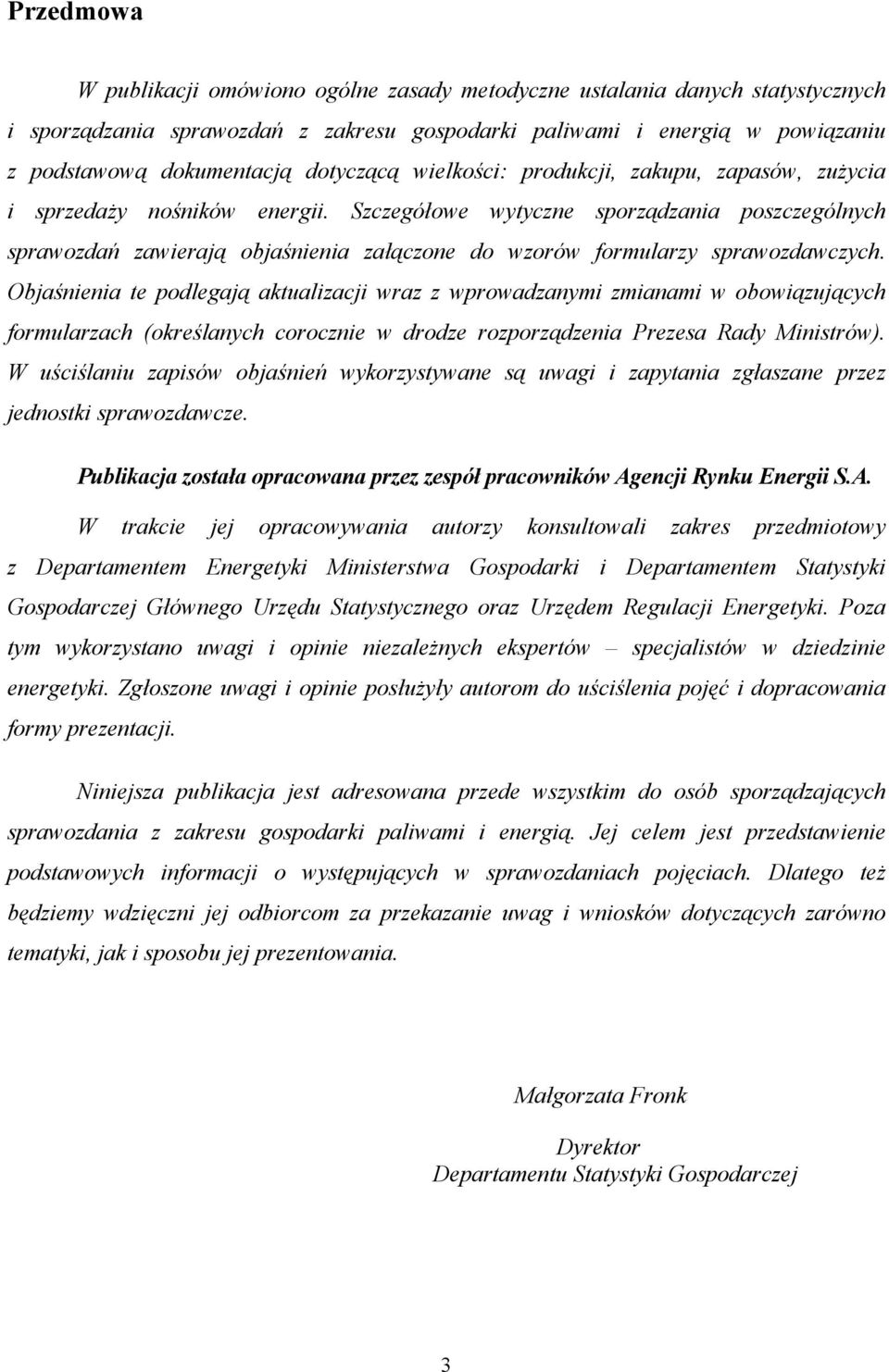 Przedmowa

W publikacji omówiono ogólne zasady metodyczne ustalania danych statystycznych i sporządzania sprawozdań z zakresu gospodarki paliwami i energią w powiązaniu z podstawową dokumentacją dotyczącą wielkości: produkcji, zakupu, zapasów, zużycia i sprzedaży nośników energii. Szczegółowe wytyczne sporządzania poszczególnych sprawozdań zawierają objaśnienia załączone do wzorów formularzy sprawozdawczych. Objaśnienia te podlegają aktualizacji wraz z wprowadzanymi zmianami w obowiązujących formularzach (określanych corocznie w drodze rozporządzenia Prezesa Rady Ministrów). W uściślaniu zapisów objaśnień wykorzystywane są uwagi i zapytania zgłaszane przez jednostki sprawozdawcze.

Publikacja została opracowana przez zespół pracowników Agencji Rynku Energii S.A.

W trakcie jej opracowywania autorzy konsultowali zakres przedmiotowy z Departamentem Energetyki Ministerstwa Gospodarki i Departamentem Statystyki Gospodarczej Głównego Urzędu Statystycznego oraz Urzędem Regulacji Energetyki. Poza tym wykorzystano uwagi i opinie niezależnych ekspertów – specjalistów w dziedzinie energetyki. Zgłoszone uwagi i opinie posłużyły autorom do uściślenia pojęć i dopracowania formy prezentacji.

Niniejsza publikacja jest adresowana przede wszystkim do osób sporządzających sprawozdania z zakresu gospodarki paliwami i energią. Jej celem jest przedstawienie podstawowych informacji o występujących w sprawozdaniach pojęciach. Dlatego też będziemy wdzięczni jej odbiorcom za przekazanie uwag i wniosków dotyczących zarówno tematyki, jak i sposobu jej prezentowania.

Małgorzata Fronk

Dyrektor
Departamentu Statystyki Gospodarczej

3